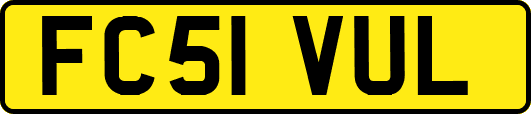 FC51 VUL